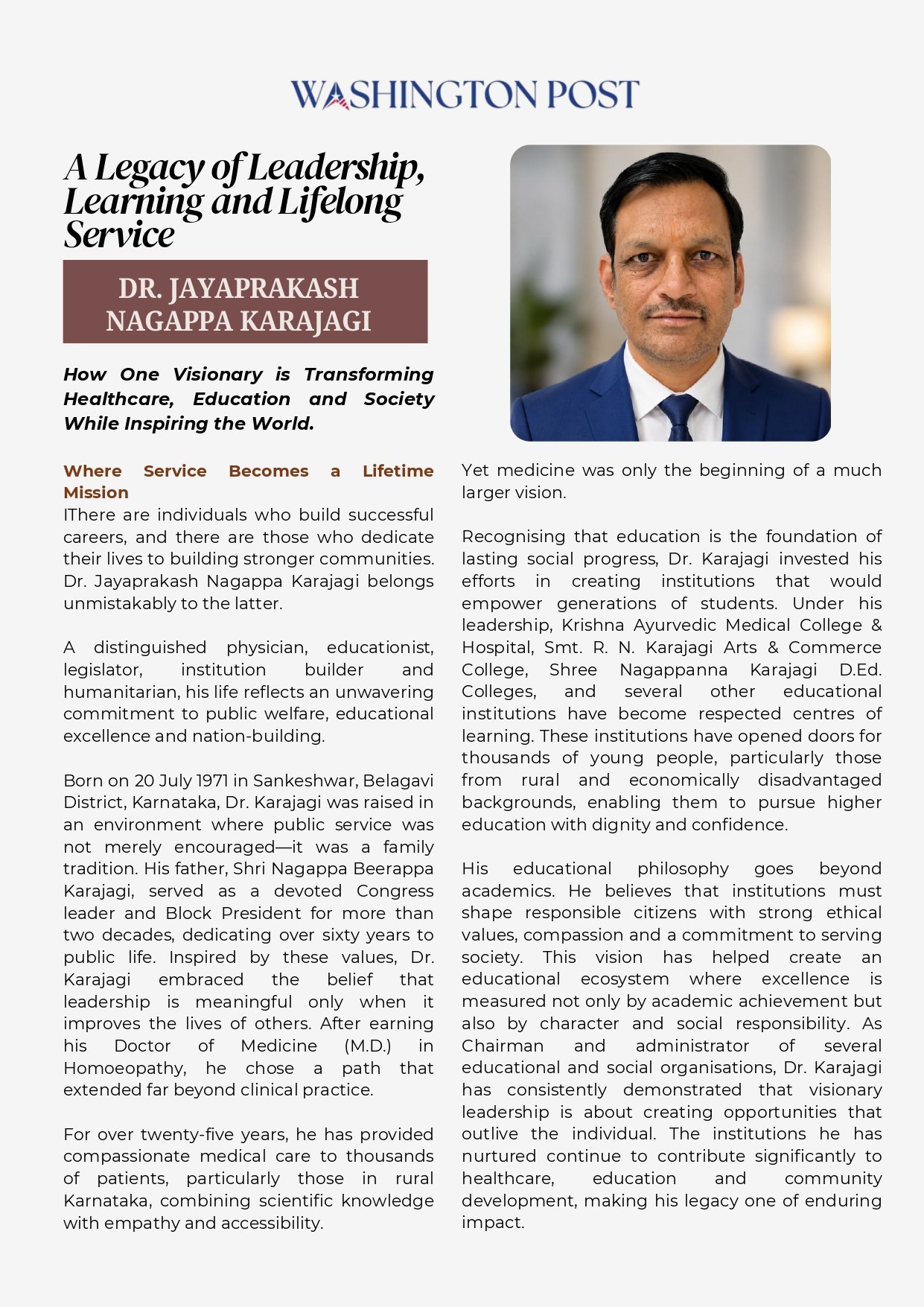 WASHINGTON POST

A Legacy of Leadership, Learning and Lifelong Service

DR. JAYAPRAKASH NAGAPPA KARAJAGI

How One Visionary is Transforming Healthcare, Education and Society While Inspiring the World.

Where Service Becomes a Lifetime Mission

IThere are individuals who build successful careers, and there are those who dedicate their lives to building stronger communities. Dr. Jayaprakash Nagappa Karajagi belongs unmistakably to the latter.

A distinguished physician, educationist, legislator, institution builder and humanitarian, his life reflects an unwavering commitment to public welfare, educational excellence and nation-building.

Born on 20 July 1971 in Sankeshwar, Belagavi District, Karnataka, Dr. Karajagi was raised in an environment where public service was not merely encouraged—it was a family tradition. His father, Shri Nagappa Beerappa Karajagi, served as a devoted Congress leader and Block President for more than two decades, dedicating over sixty years to public life. Inspired by these values, Dr. Karajagi embraced the belief that leadership is meaningful only when it improves the lives of others. After earning his Doctor of Medicine (M.D.) in Homoeopathy, he chose a path that extended far beyond clinical practice.

For over twenty-five years, he has provided compassionate medical care to thousands of patients, particularly those in rural Karnataka, combining scientific knowledge with empathy and accessibility.

Yet medicine was only the beginning of a much larger vision.

Recognising that education is the foundation of lasting social progress, Dr. Karajagi invested his efforts in creating institutions that would empower generations of students. Under his leadership, Krishna Ayurvedic Medical College & Hospital, Smt. R. N. Karajagi Arts & Commerce College, Shree Nagappanna Karajagi D.Ed. Colleges, and several other educational institutions have become respected centres of learning. These institutions have opened doors for thousands of young people, particularly those from rural and economically disadvantaged backgrounds, enabling them to pursue higher education with dignity and confidence.

His educational philosophy goes beyond academics. He believes that institutions must shape responsible citizens with strong ethical values, compassion and a commitment to serving society. This vision has helped create an educational ecosystem where excellence is measured not only by academic achievement but also by character and social responsibility. As Chairman and administrator of several educational and social organisations, Dr. Karajagi has consistently demonstrated that visionary leadership is about creating opportunities that outlive the individual. The institutions he has nurtured continue to contribute significantly to healthcare, education and community development, making his legacy one of enduring impact.